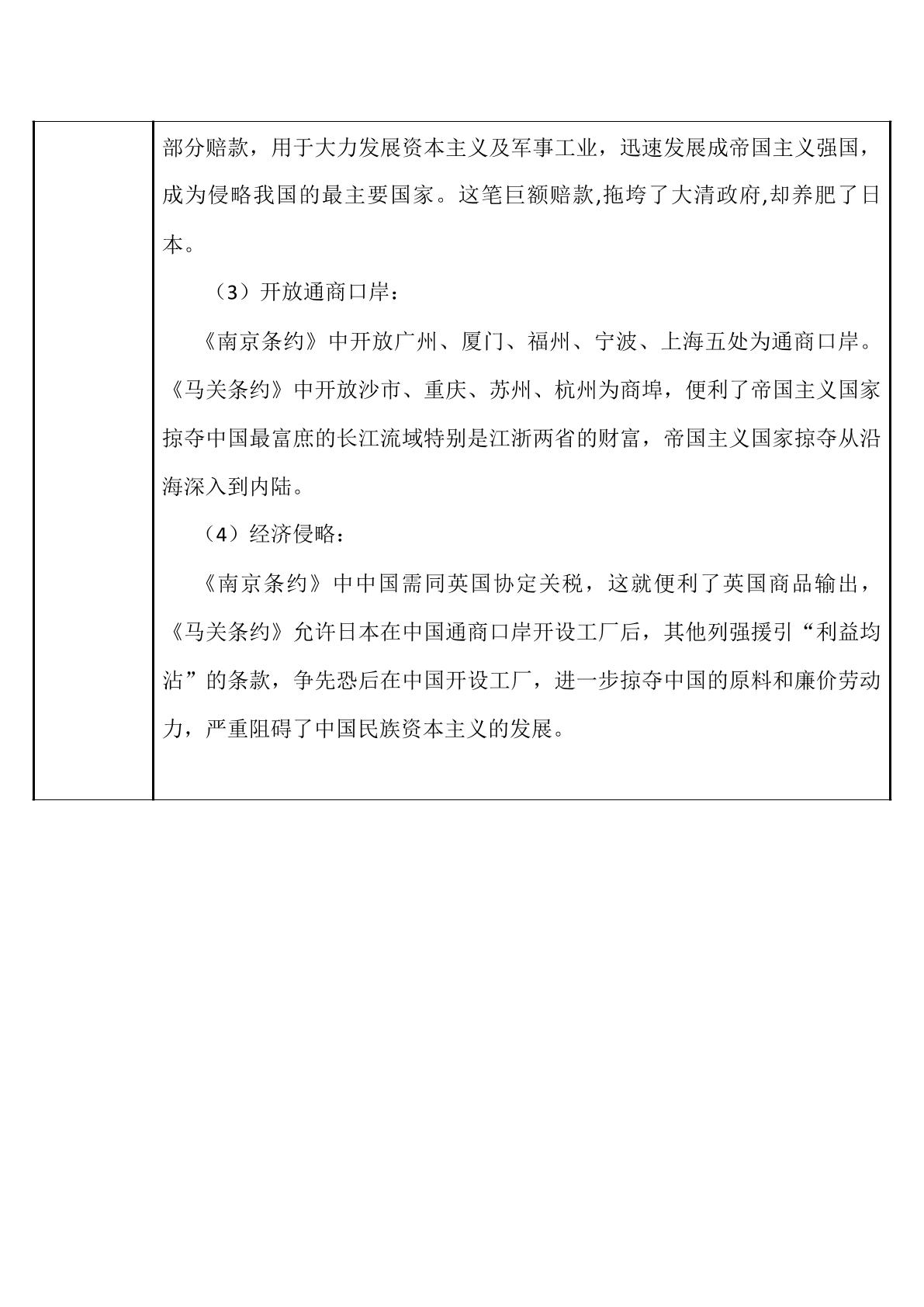 部分赔款，用于大力发展资本主义及军事工业，迅速发展成帝国主义强国，成为侵略我国的最主要国家。这笔巨额赔款,拖垮了大清政府,却养肥了日本。

（3）开放通商口岸：

《南京条约》中开放广州、厦门、福州、宁波、上海五处为通商口岸。《马关条约》中开放沙市、重庆、苏州、杭州为商埠，便利了帝国主义国家掠夺中国最富庶的长江流域特别是江浙两省的财富，帝国主义国家掠夺从沿海深入到内陆。

（4）经济侵略：

《南京条约》中中国需同英国协定关税，这就便利了英国商品输出，《马关条约》允许日本在中国通商口岸开设工厂后，其他列强援引“利益均沾”的条款，争先恐后在中国开设工厂，进一步掠夺中国的原料和廉价劳动力，严重阻碍了中国民族资本主义的发展。